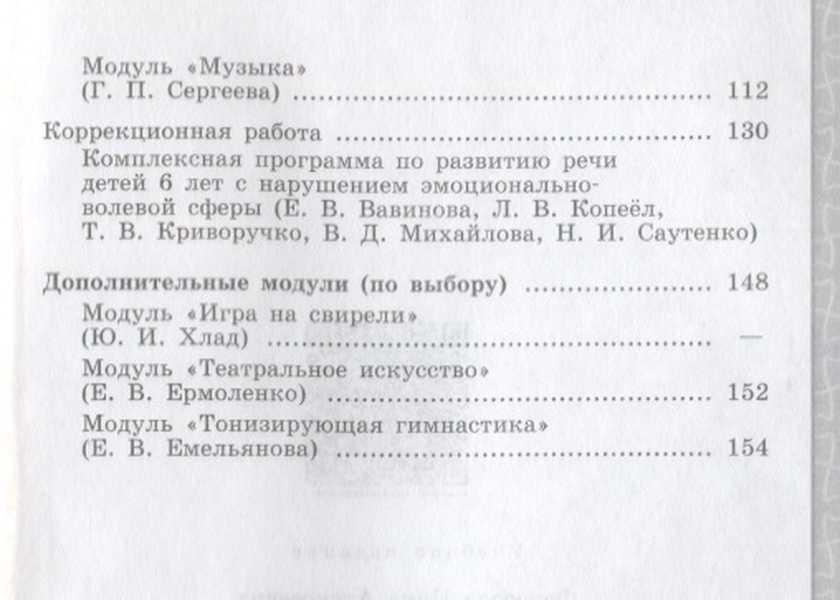 Модуль «Музыка»
(Г. П. Сергеева) 112

Коррекционная работа 130

Комплексная программа по развитию речи детей 6 лет с нарушением эмоционально-волевой сферы (Е. В. Вавинова, Л. В. Копеёл, Т. В. Криворучко, В. Д. Михайлова, Н. И. Саутенко)

Дополнительные модули (по выбору) 148

Модуль «Игра на свирели»
(Ю. И. Хлад) —

Модуль «Театральное искусство»
(Е. В. Ермоленко) 152

Модуль «Тонизирующая гимнастика»
(Е. В. Емельянова) 154